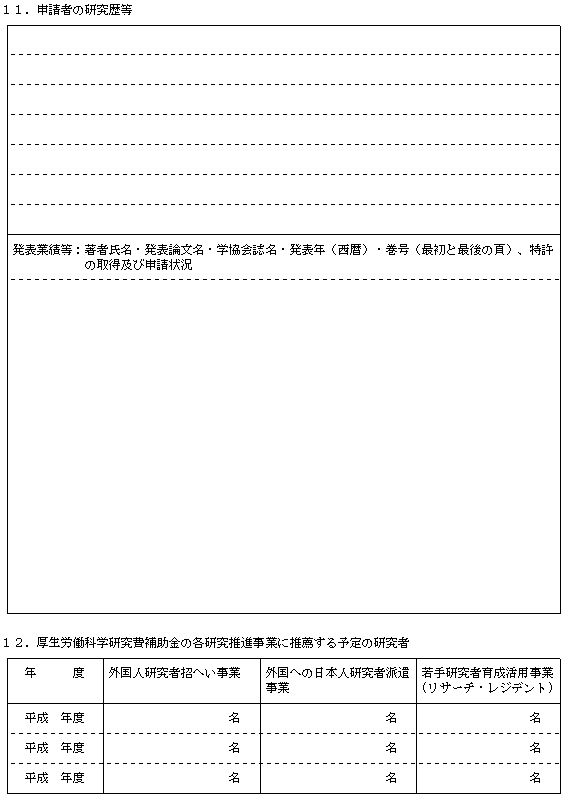 １１．申請者の研究歴等

発表業績等：著者氏名・発表論文名・学協会誌名・発表年（西暦）・巻号（最初と最後の頁）、特許の取得及び申請状況

１２．厚生労働科学研究費補助金の各研究推進事業に推薦する予定の研究者

| 年　　度 | 外国人研究者招へい事業 | 外国への日本人研究者派遣事業 | 若手研究者育成活用事業（リサーチ・レジデント） |
|---|---|---|---|
| 平成　年度 | 名 | 名 | 名 |
| 平成　年度 | 名 | 名 | 名 |
| 平成　年度 | 名 | 名 | 名 |